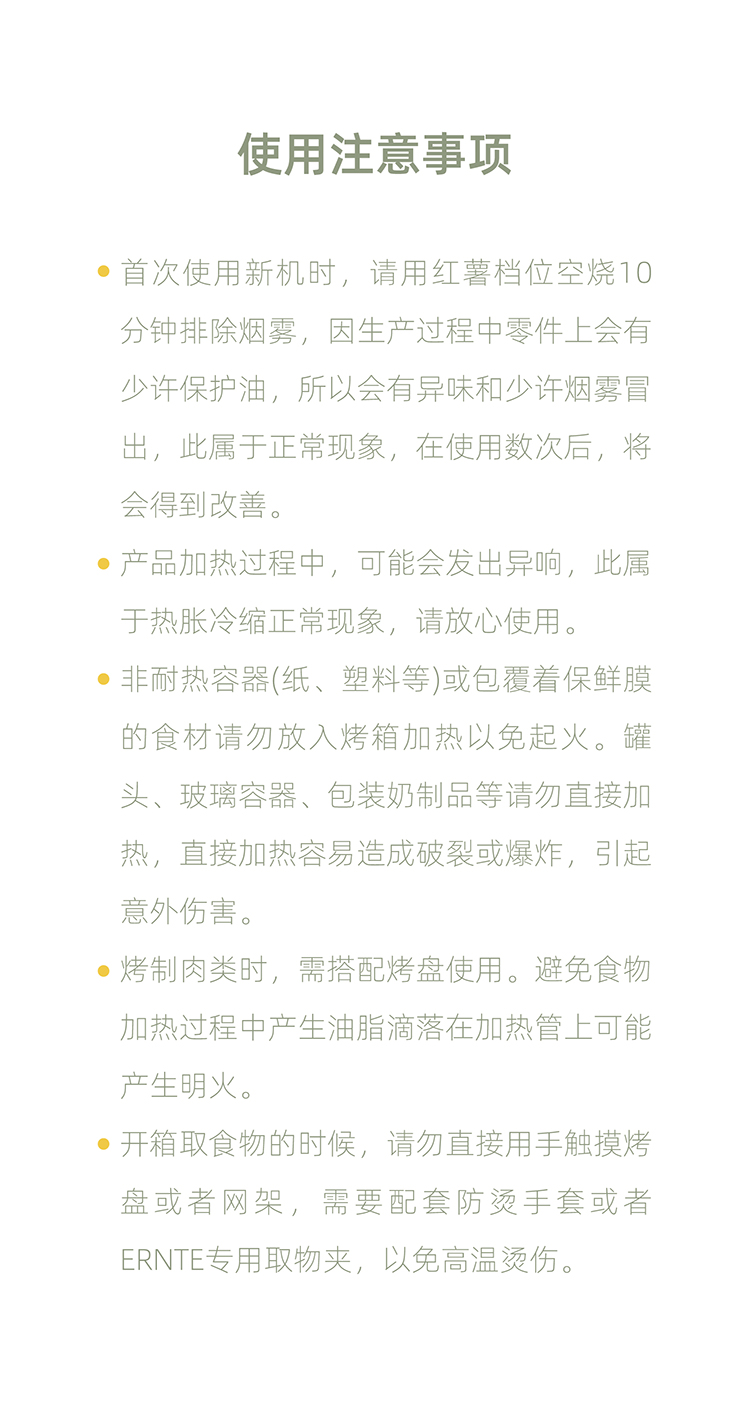 使用注意事项

• 首次使用新机时，请用红薯档位空烧10分钟排除烟雾，因生产过程中零件上会有少许保护油，所以会有异味和少许烟雾冒出，此属于正常现象，在使用数次后，将会得到改善。

• 产品加热过程中，可能会发出异响，此属于热胀冷缩正常现象，请放心使用。

• 非耐热容器(纸、塑料等)或包覆着保鲜膜的食材请勿放入烤箱加热以免起火。罐头、玻璃容器、包装奶制品等请勿直接加热，直接加热容易造成破裂或爆炸，引起意外伤害。

• 烤制肉类时，需搭配烤盘使用。避免食物加热过程中产生油脂滴落在加热管上可能产生明火。

• 开箱取食物的时候，请勿直接用手触摸烤盘或者网架，需要配套防烫手套或者ERNTE专用取物夹，以免高温烫伤。